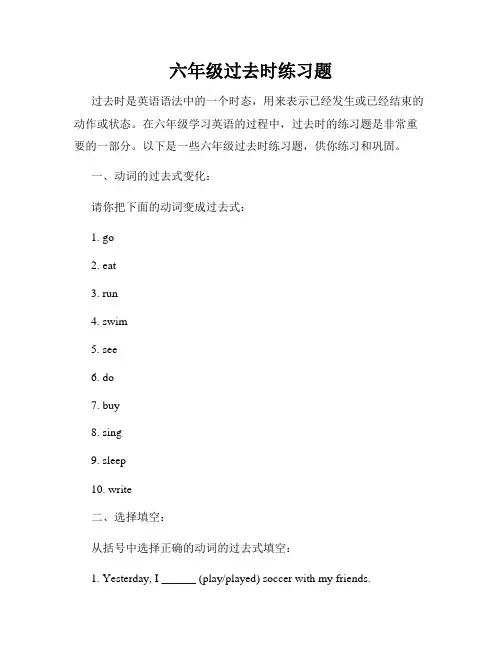 六年级过去时练习题

过去时是英语语法中的一个时态，用来表示已经发生或已经结束的动作或状态。在六年级学习英语的过程中，过去时的练习题是非常重要的一部分。以下是一些六年级过去时练习题，供你练习和巩固。

一、动词的过去式变化：

请你把下面的动词变成过去式：

1. go

2. eat

3. run

4. swim

5. see

6. do

7. buy

8. sing

9. sleep

10. write

二、选择填空：

从括号中选择正确的动词的过去式填空：

1. Yesterday, I ______ (play/played) soccer with my friends.